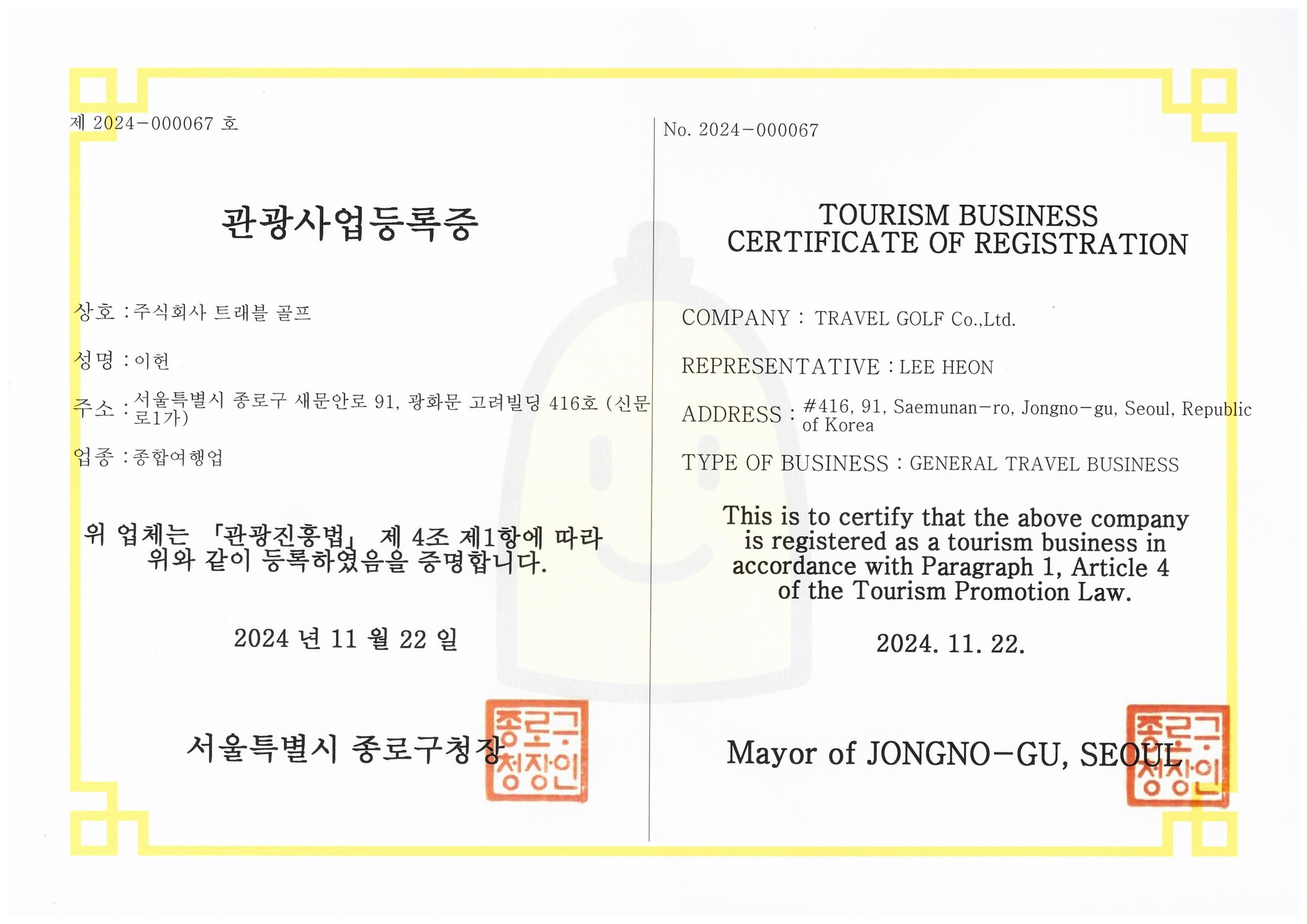 제 2024-000067 호

관광사업등록증

상호 : 주식회사 트래블 골프

성명 : 이헌

주소 : 서울특별시 종로구 새문안로 91, 광화문 고려빌딩 416호 (신문로1가)

업종 : 종합여행업

위 업체는 「관광진흥법」 제 4조 제1항에 따라 위와 같이 등록하였음을 증명합니다.

2024 년 11 월 22 일

서울특별시 종로구청장

종로구청장인

No. 2024-000067

TOURISM BUSINESS CERTIFICATE OF REGISTRATION

COMPANY : TRAVEL GOLF Co.,Ltd.

REPRESENTATIVE : LEE HEON

ADDRESS : #416, 91, Saemunan-ro, Jongno-gu, Seoul, Republic of Korea

TYPE OF BUSINESS : GENERAL TRAVEL BUSINESS

This is to certify that the above company is registered as a tourism business in accordance with Paragraph 1, Article 4 of the Tourism Promotion Law.

2024. 11. 22.

Mayor of JONGNO-GU, SEOUL

종로구청장인